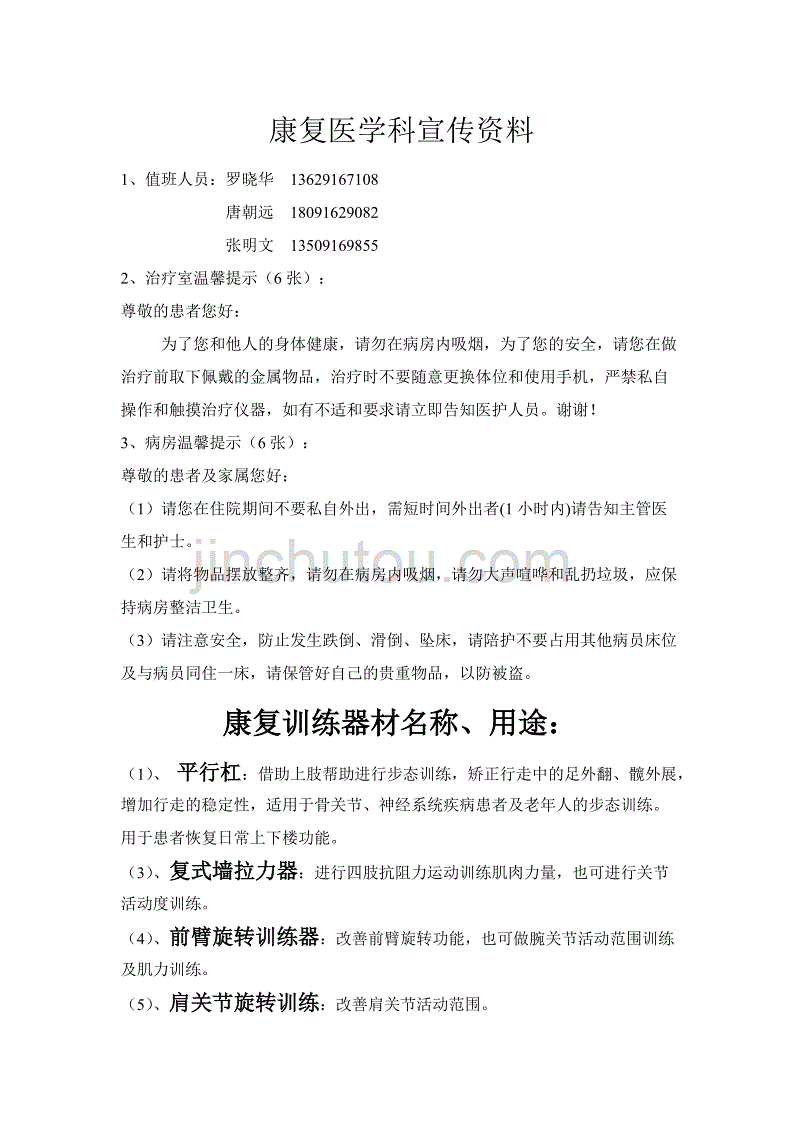 康复医学科宣传资料

1、值班人员：罗晓华　13629167108

唐朝远　18091629082

张明文　13509169855

2、治疗室温馨提示（6 张）：

尊敬的患者您好：

为了您和他人的身体健康，请勿在病房内吸烟，为了您的安全，请您在做治疗前取下佩戴的金属物品，治疗时不要随意更换体位和使用手机，严禁私自操作和触摸治疗仪器，如有不适和要求请立即告知医护人员。谢谢！

3、病房温馨提示（6 张）：

尊敬的患者及家属您好：

（1）请您在住院期间不要私自外出，需短时间外出者(1 小时内)请告知主管医生和护士。

（2）请将物品摆放整齐，请勿在病房内吸烟，请勿大声喧哗和乱扔垃圾，应保持病房整洁卫生。

（3）请注意安全，防止发生跌倒、滑倒、坠床，请陪护不要占用其他病员床位及与病员同住一床，请保管好自己的贵重物品，以防被盗。

jinchutou.com

康复训练器材名称、用途：

（1）、 平行杠：借助上肢帮助进行步态训练，矫正行走中的足外翻、髋外展，增加行走的稳定性，适用于骨关节、神经系统疾病患者及老年人的步态训练。

用于患者恢复日常上下楼功能。

（3）、复式墙拉力器：进行四肢抗阻力运动训练肌肉力量，也可进行关节活动度训练。

（4）、前臂旋转训练器：改善前臂旋转功能，也可做腕关节活动范围训练及肌力训练。

（5）、肩关节旋转训练：改善肩关节活动范围。